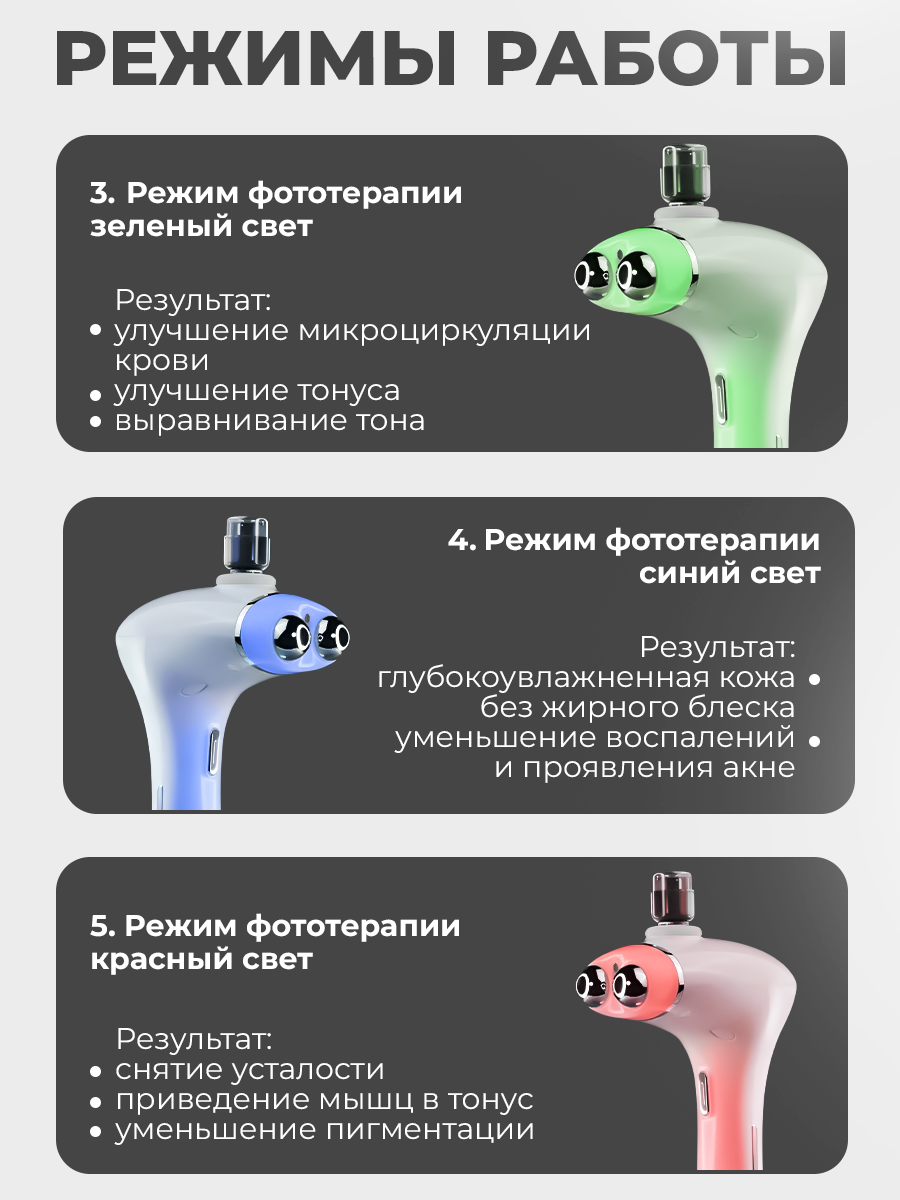 РЕЖИМЫ РАБОТЫ

3. Режим фототерапии
зеленый свет

Результат:
• улучшение микроциркуляции крови
• улучшение тонуса
• выравнивание тона

4. Режим фототерапии
синий свет

Результат:
• глубокоувлажненная кожа без жирного блеска
• уменьшение воспалений и проявления акне

5. Режим фототерапии
красный свет

Результат:
• снятие усталости
• приведение мышц в тонус
• уменьшение пигментации